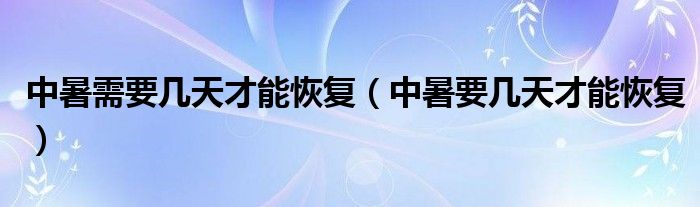 中暑需要几天才能恢复（中暑要几天才能恢复）